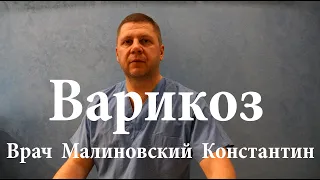 Варикоз
Врач Малиновский Константин